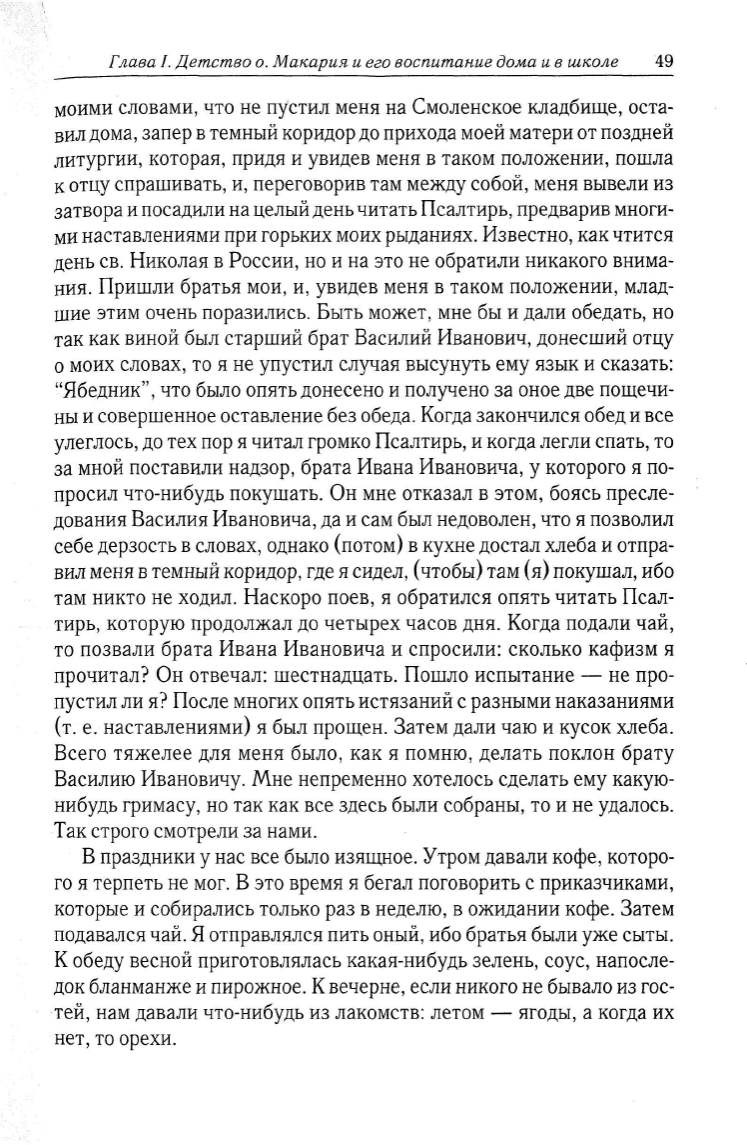 Глава I. Детство о. Макария и его воспитание дома и в школе 49

моими словами, что не пустил меня на Смоленское кладбище, оставил дома, запер в темный коридор до прихода моей матери от поздней литургии, которая, придя и увидев меня в таком положении, пошла к отцу спрашивать, и, переговорив там между собой, меня вывели из затвора и посадили на целый день читать Псалтирь, предварив многими наставлениями при горьких моих рыданиях. Известно, как чтится день св. Николая в России, но и на это не обратили никакого внимания. Пришли братья мои, и, увидев меня в таком положении, младшие этим очень поразились. Быть может, мне бы и дали обедать, но так как виной был старший брат Василий Иванович, донесший отцу о моих словах, то я не упустил случая высунуть ему язык и сказать: "Ябедник", что было опять донесено и получено за оное две пощечины и совершенное оставление без обеда. Когда закончился обед и все улеглось, до тех пор я читал громко Псалтирь, и когда легли спать, то за мной поставили надзор, брата Ивана Ивановича, у которого я попросил что-нибудь покушать. Он мне отказал в этом, боясь преследования Василия Ивановича, да и сам был недоволен, что я позволил себе дерзость в словах, однако (потом) в кухне достал хлеба и отправил меня в темный коридор, где я сидел, (чтобы) там (я) покушал, ибо там никто не ходил. Наскоро поев, я обратился опять читать Псалтирь, которую продолжал до четырех часов дня. Когда подали чай, то позвали брата Ивана Ивановича и спросили: сколько кафизм я прочитал? Он отвечал: шестнадцать. Пошло испытание — не пропустил ли я? После многих опять истязаний с разными наказаниями (т. е. наставлениями) я был прощен. Затем дали чаю и кусок хлеба. Всего тяжелее для меня было, как я помню, делать поклон брату Василию Ивановичу. Мне непременно хотелось сделать ему какую-нибудь гримасу, но так как все здесь были собраны, то и не удалось. Так строго смотрели за нами.

В праздники у нас все было изящное. Утром давали кофе, которого я терпеть не мог. В это время я бегал поговорить с приказчиками, которые и собирались только раз в неделю, в ожидании кофе. Затем подавался чай. Я отправлялся пить оный, ибо братья были уже сыты. К обеду весной приготовлялась какая-нибудь зелень, соус, напоследок бланманже и пирожное. К вечерне, если никого не бывало из гостей, нам давали что-нибудь из лакомств: летом — ягоды, а когда их нет, то орехи.